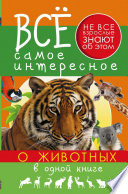 ВСЁ
самое
интересное

НЕ ВСЕ
взрослые
ЗНАЮТ
об этом

О ЖИВОТНЫХ
в одной книге